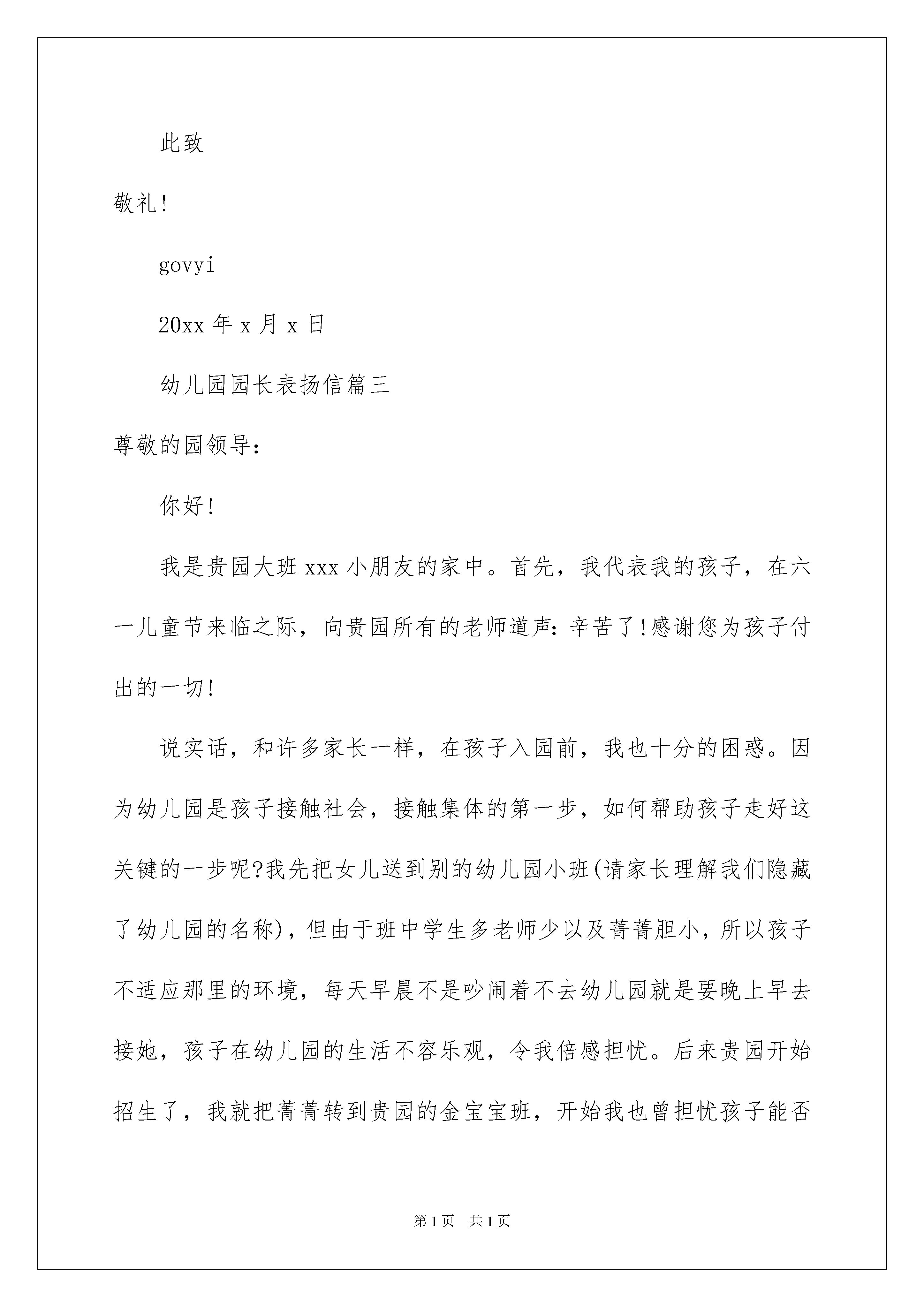 此致

敬礼!

govyi

20xx 年 x 月 x 日

幼儿园园长表扬信篇三

尊敬的园领导:

你好!

我是贵园大班 xxx 小朋友的家中。首先，我代表我的孩子，在六一儿童节来临之际，向贵园所有的老师道声:辛苦了!感谢您为孩子付出的一切!

说实话，和许多家长一样，在孩子入园前，我也十分的困惑。因为幼儿园是孩子接触社会，接触集体的第一步，如何帮助孩子走好这关键的一步呢?我先把女儿送到别的幼儿园小班(请家长理解我们隐藏了幼儿园的名称)，但由于班中学生多老师少以及菁菁胆小，所以孩子不适应那里的环境，每天早晨不是吵闹着不去幼儿园就是要晚上早去接她，孩子在幼儿园的生活不容乐观，令我倍感担忧。后来贵园开始招生了，我就把菁菁转到贵园的金宝宝班，开始我也曾担忧孩子能否

第 1 页 共 1 页